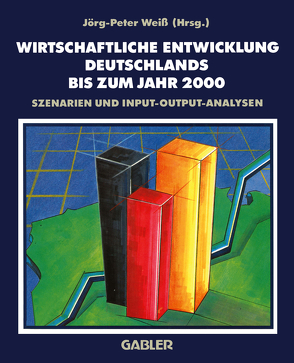 Jörg-Peter Weiß (Hrsg.)

WIRTSCHAFTLICHE ENTWICKLUNG DEUTSCHLANDS BIS ZUM JAHR 2000

SZENARIEN UND INPUT-OUTPUT-ANALYSEN

GABLER